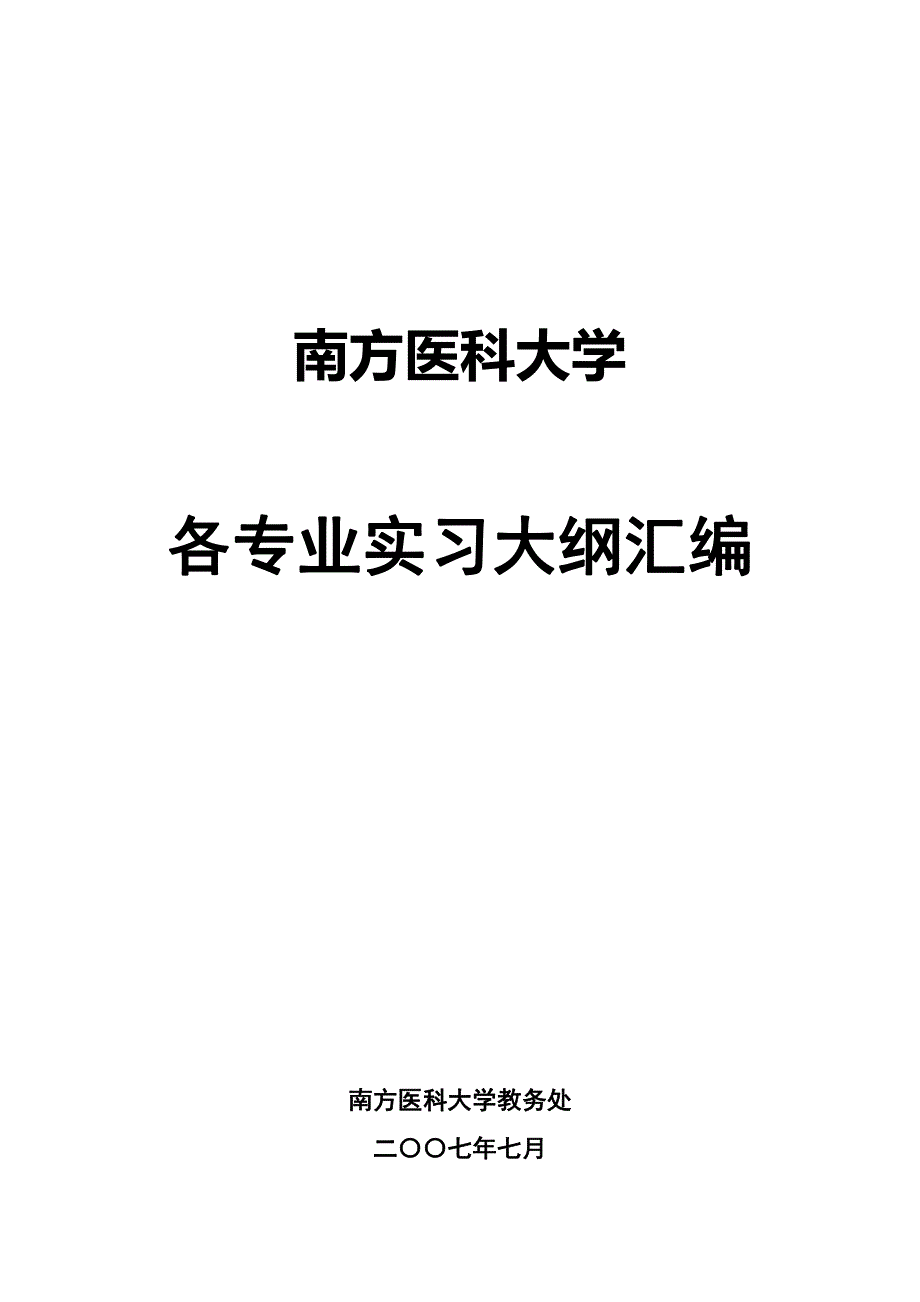 南方医科大学

各专业实习大纲汇编

南方医科大学教务处

二〇〇七年七月